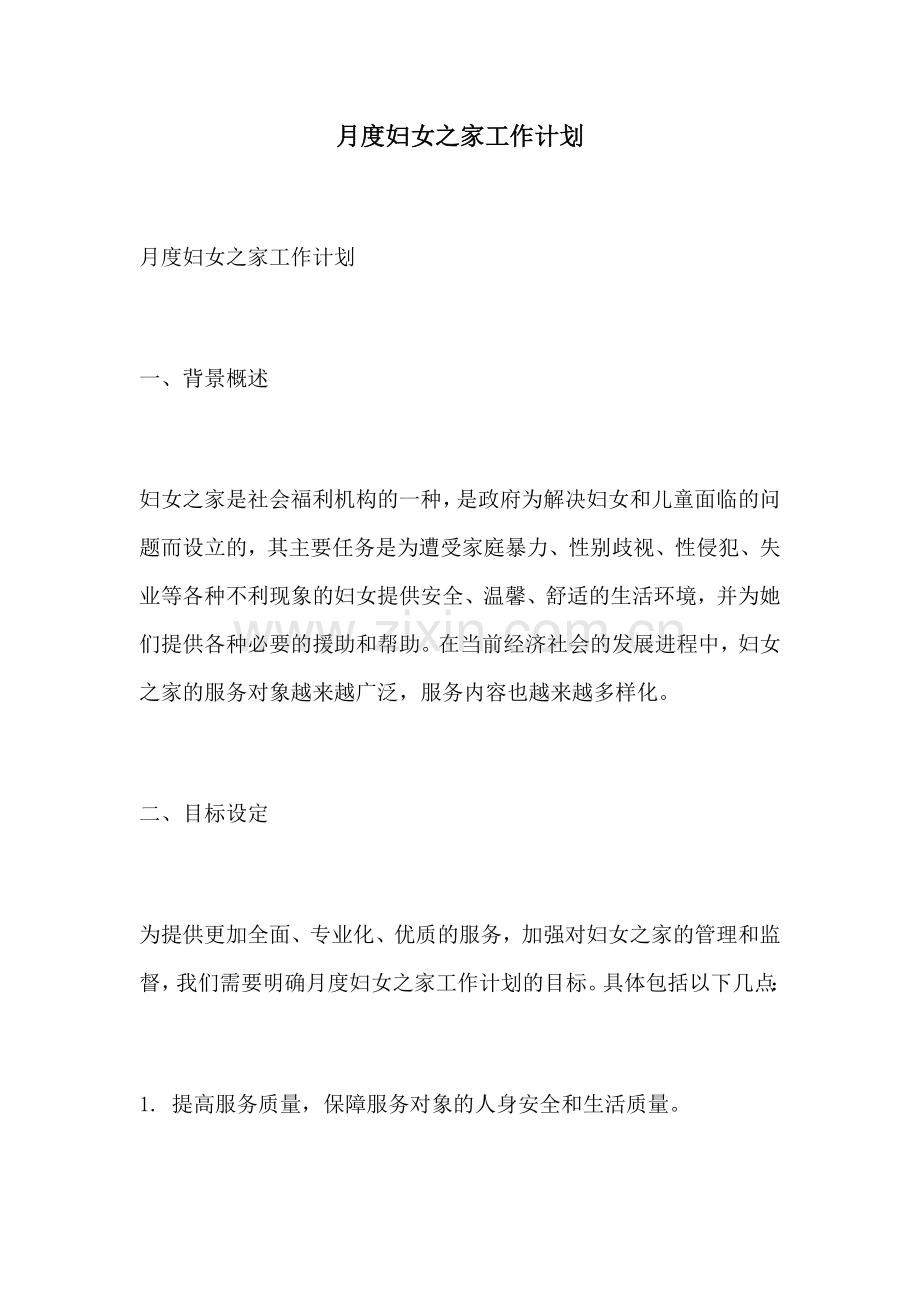 月度妇女之家工作计划

月度妇女之家工作计划

一、背景概述

妇女之家是社会福利机构的一种，是政府为解决妇女和儿童面临的问题而设立的，其主要任务是为遭受家庭暴力、性别歧视、性侵犯、失业等各种不利现象的妇女提供安全、温馨、舒适的生活环境，并为她们提供各种必要的援助和帮助。在当前经济社会的发展进程中，妇女之家的服务对象越来越广泛，服务内容也越来越多样化。

二、目标设定

为提供更加全面、专业化、优质的服务，加强对妇女之家的管理和监督，我们需要明确月度妇女之家工作计划的目标。具体包括以下几点：

1.提高服务质量，保障服务对象的人身安全和生活质量。

www.zixin.com.cn